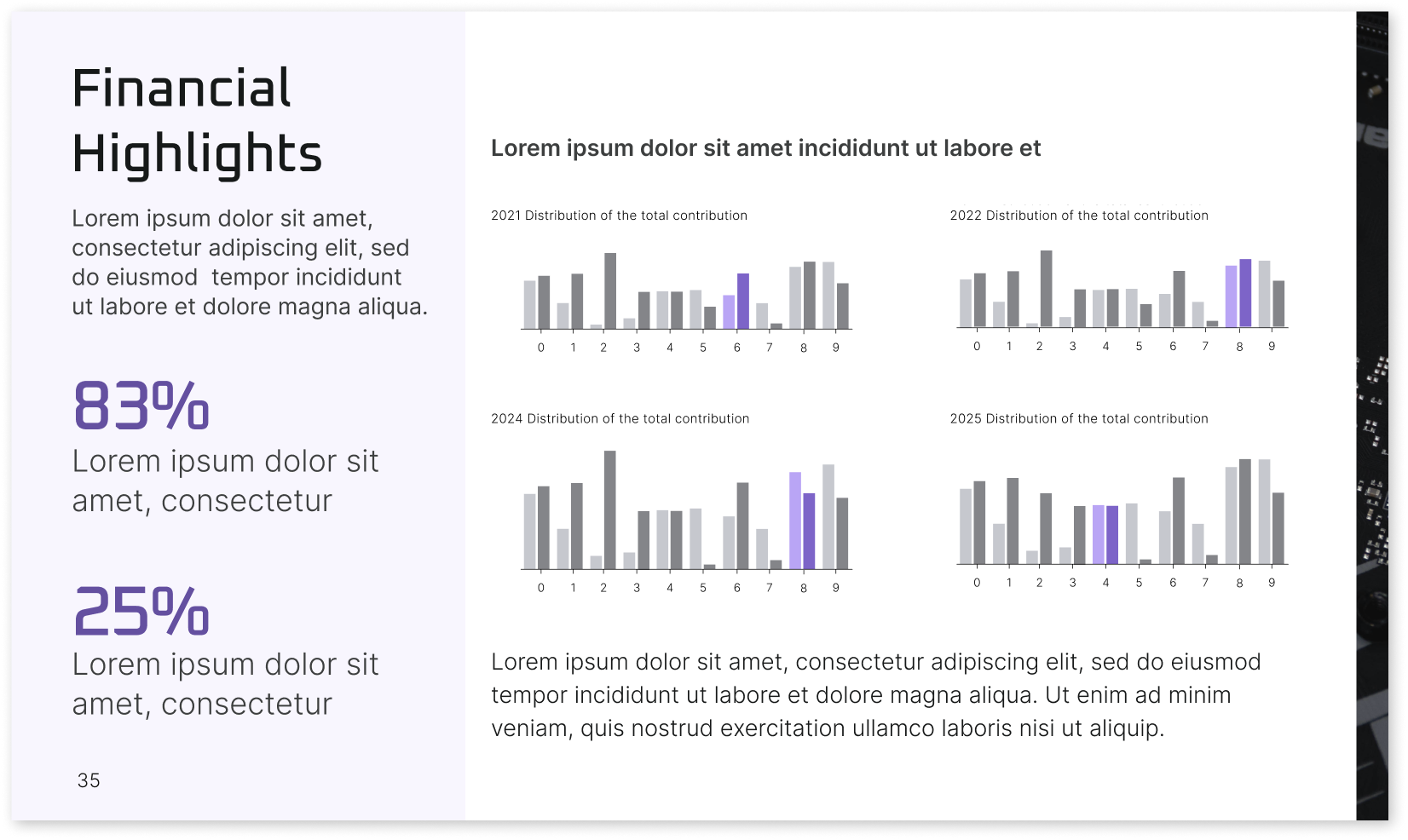 Financial Highlights

Lorem ipsum dolor sit amet, consectetur adipiscing elit, sed do eiusmod  tempor incididunt ut labore et dolore magna aliqua.

83%
Lorem ipsum dolor sit amet, consectetur

25%
Lorem ipsum dolor sit amet, consectetur

35

Lorem ipsum dolor sit amet incididunt ut labore et

2021 Distribution of the total contribution

0 1 2 3 4 5 6 7 8 9

2022 Distribution of the total contribution

0 1 2 3 4 5 6 7 8 9

2024 Distribution of the total contribution

0 1 2 3 4 5 6 7 8 9

2025 Distribution of the total contribution

0 1 2 3 4 5 6 7 8 9

Lorem ipsum dolor sit amet, consectetur adipiscing elit, sed do eiusmod tempor incididunt ut labore et dolore magna aliqua. Ut enim ad minim veniam, quis nostrud exercitation ullamco laboris nisi ut aliquip.